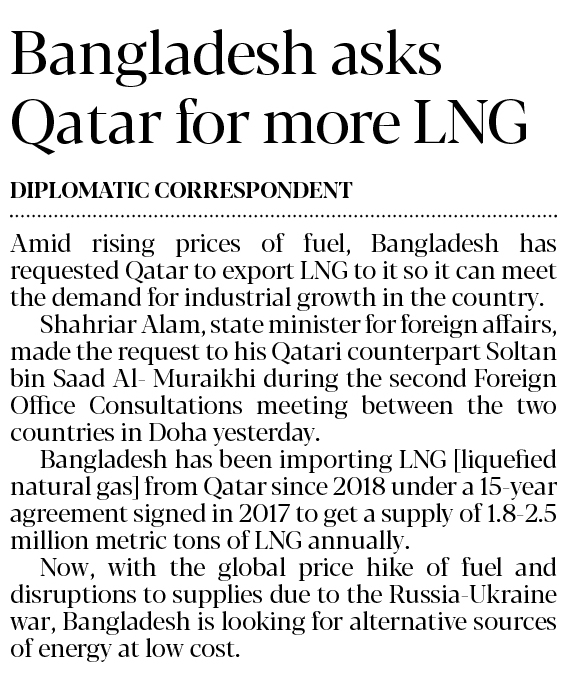 Bangladesh asks Qatar for more LNG

DIPLOMATIC CORRESPONDENT

Amid rising prices of fuel, Bangladesh has requested Qatar to export LNG to it so it can meet the demand for industrial growth in the country.

Shahriar Alam, state minister for foreign affairs, made the request to his Qatari counterpart Soltan bin Saad Al- Muraikhi during the second Foreign Office Consultations meeting between the two countries in Doha yesterday.

Bangladesh has been importing LNG [liquefied natural gas] from Qatar since 2018 under a 15-year agreement signed in 2017 to get a supply of 1.8-2.5 million metric tons of LNG annually.

Now, with the global price hike of fuel and disruptions to supplies due to the Russia-Ukraine war, Bangladesh is looking for alternative sources of energy at low cost.